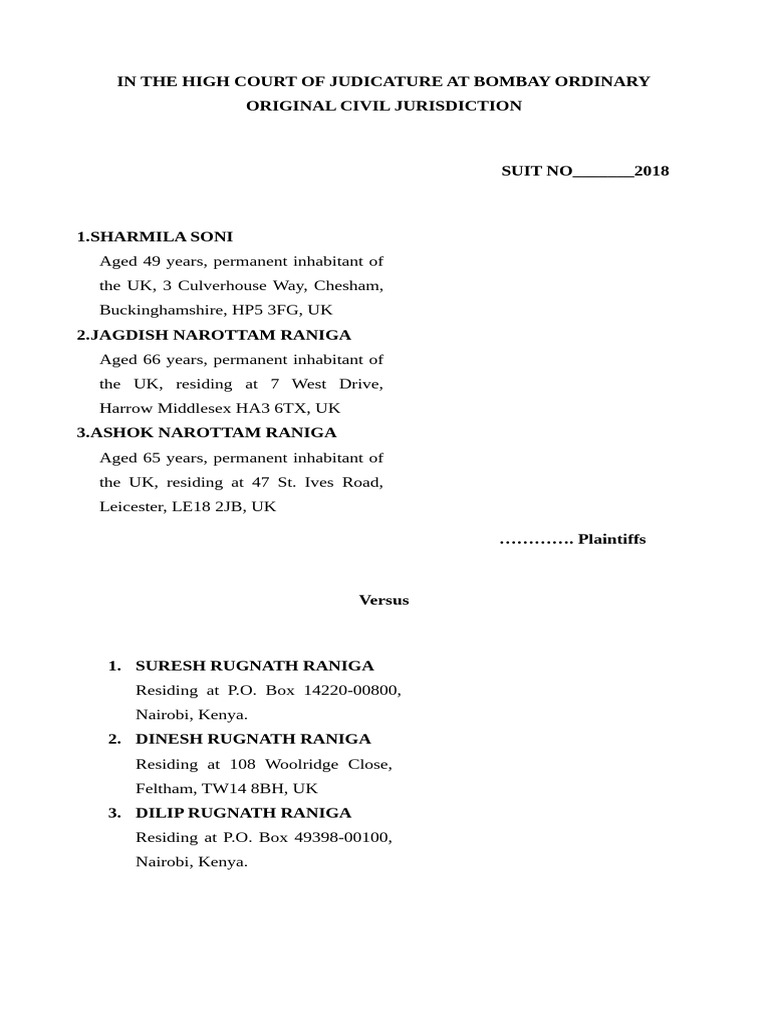 IN THE HIGH COURT OF JUDICATURE AT BOMBAY ORDINARY ORIGINAL CIVIL JURISDICTION

SUIT NO_______2018

1.SHARMILA SONI
Aged 49 years, permanent inhabitant of the UK, 3 Culverhouse Way, Chesham, Buckinghamshire, HP5 3FG, UK

2.JAGDISH NAROTTAM RANIGA
Aged 66 years, permanent inhabitant of the UK, residing at 7 West Drive, Harrow Middlesex HA3 6TX, UK

3.ASHOK NAROTTAM RANIGA
Aged 65 years, permanent inhabitant of the UK, residing at 47 St. Ives Road, Leicester, LE18 2JB, UK

…………. Plaintiffs

Versus

1. SURESH RUGNATH RANIGA
Residing at P.O. Box 14220-00800, Nairobi, Kenya.

2. DINESH RUGNATH RANIGA
Residing at 108 Woolridge Close, Feltham, TW14 8BH, UK

3. DILIP RUGNATH RANIGA
Residing at P.O. Box 49398-00100, Nairobi, Kenya.